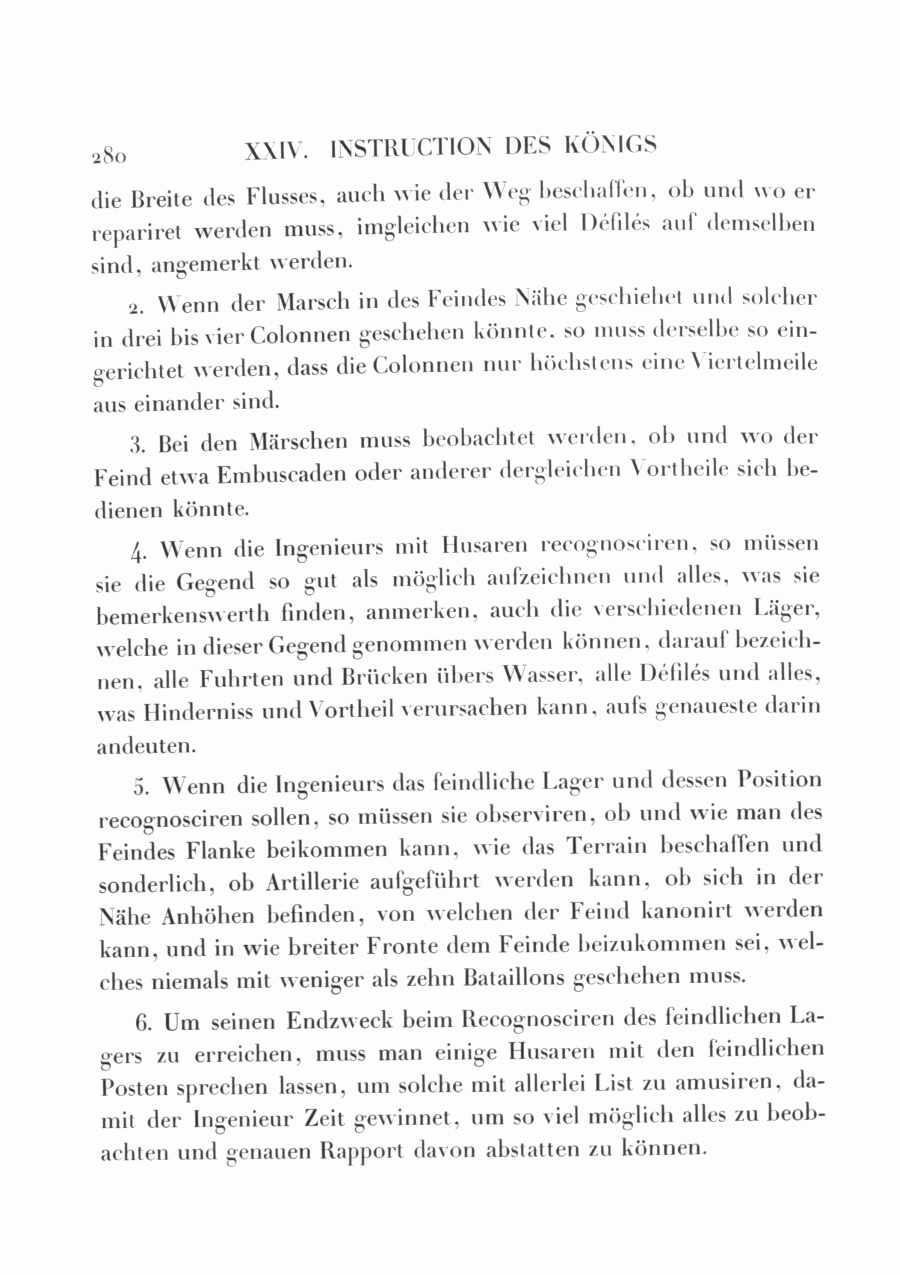 280 XXIV. INSTRUCTION DES KÖNIGS

die Breite des Flusses, auch wie der Weg beschaffen, ob und wo er repariret werden muss, imgleichen wie viel Défilés auf demselben sind, angemerkt werden.

2. Wenn der Marsch in des Feindes Nähe geschiehet und solcher in drei bis vier Colonnen geschehen könnte, so muss derselbe so eingerichtet werden, dass die Colonnen nur höchstens eine Viertelmeile aus einander sind.

3. Bei den Märschen muss beobachtet werden, ob und wo der Feind etwa Embuscaden oder anderer dergleichen Vortheile sich bedienen könnte.

4. Wenn die Ingenieurs mit Husaren recognosciren, so müssen sie die Gegend so gut als möglich aufzeichnen und alles, was sie bemerkenswerth finden, anmerken, auch die verschiedenen Läger, welche in dieser Gegend genommen werden können, darauf bezeichnen, alle Fuhrten und Brücken übers Wasser, alle Défilés und alles, was Hinderniss und Vortheil verursachen kann, aufs genaueste darin andeuten.

5. Wenn die Ingenieurs das feindliche Lager und dessen Position recognosciren sollen, so müssen sie observiren, ob und wie man des Feindes Flanke beikommen kann, wie das Terrain beschaffen und sonderlich, ob Artillerie aufgeführt werden kann, ob sich in der Nähe Anhöhen befinden, von welchen der Feind kanonirt werden kann, und in wie breiter Fronte dem Feinde beizukommen sei, welches niemals mit weniger als zehn Bataillons geschehen muss.

6. Um seinen Endzweck beim Recognosciren des feindlichen Lagers zu erreichen, muss man einige Husaren mit den feindlichen Posten sprechen lassen, um solche mit allerlei List zu amusiren, damit der Ingenieur Zeit gewinnet, um so viel möglich alles zu beobachten und genauen Rapport davon abstatten zu können.